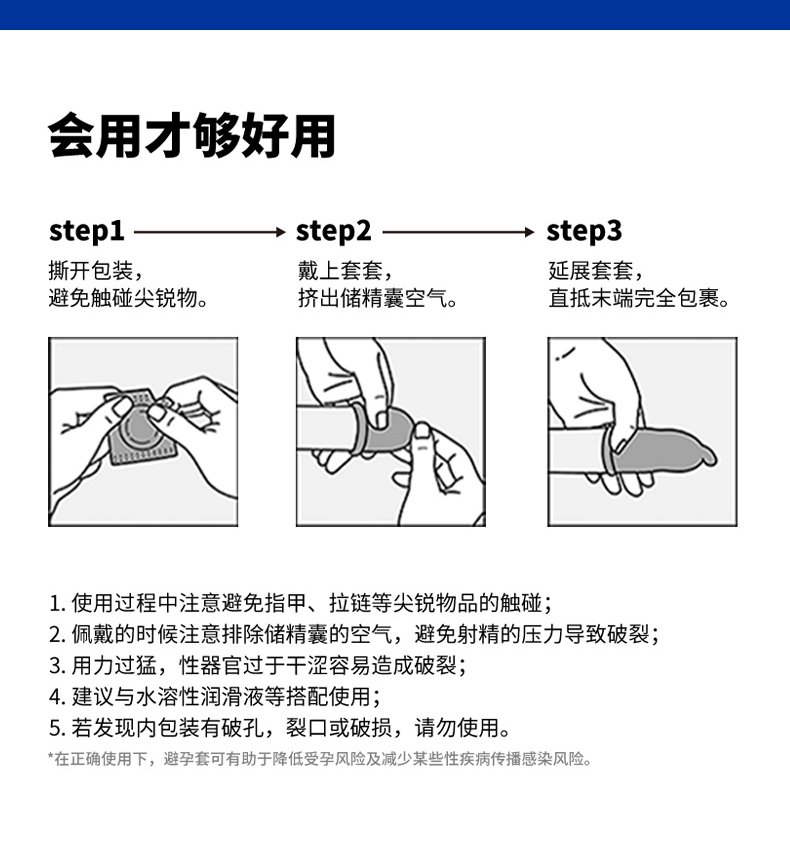 会用才够好用

step1

撕开包装，
避免触碰尖锐物。

step2

戴上套套，
挤出储精囊空气。

step3

延展套套，
直抵末端完全包裹。

1. 使用过程中注意避免指甲、拉链等尖锐物品的触碰；
2. 佩戴的时候注意排除储精囊的空气，避免射精的压力导致破裂；
3. 用力过猛，性器官过于干涩容易造成破裂；
4. 建议与水溶性润滑液等搭配使用；
5. 若发现内包装有破孔，裂口或破损，请勿使用。

*在正确使用下，避孕套可有助于降低受孕风险及减少某些性疾病传播感染风险。